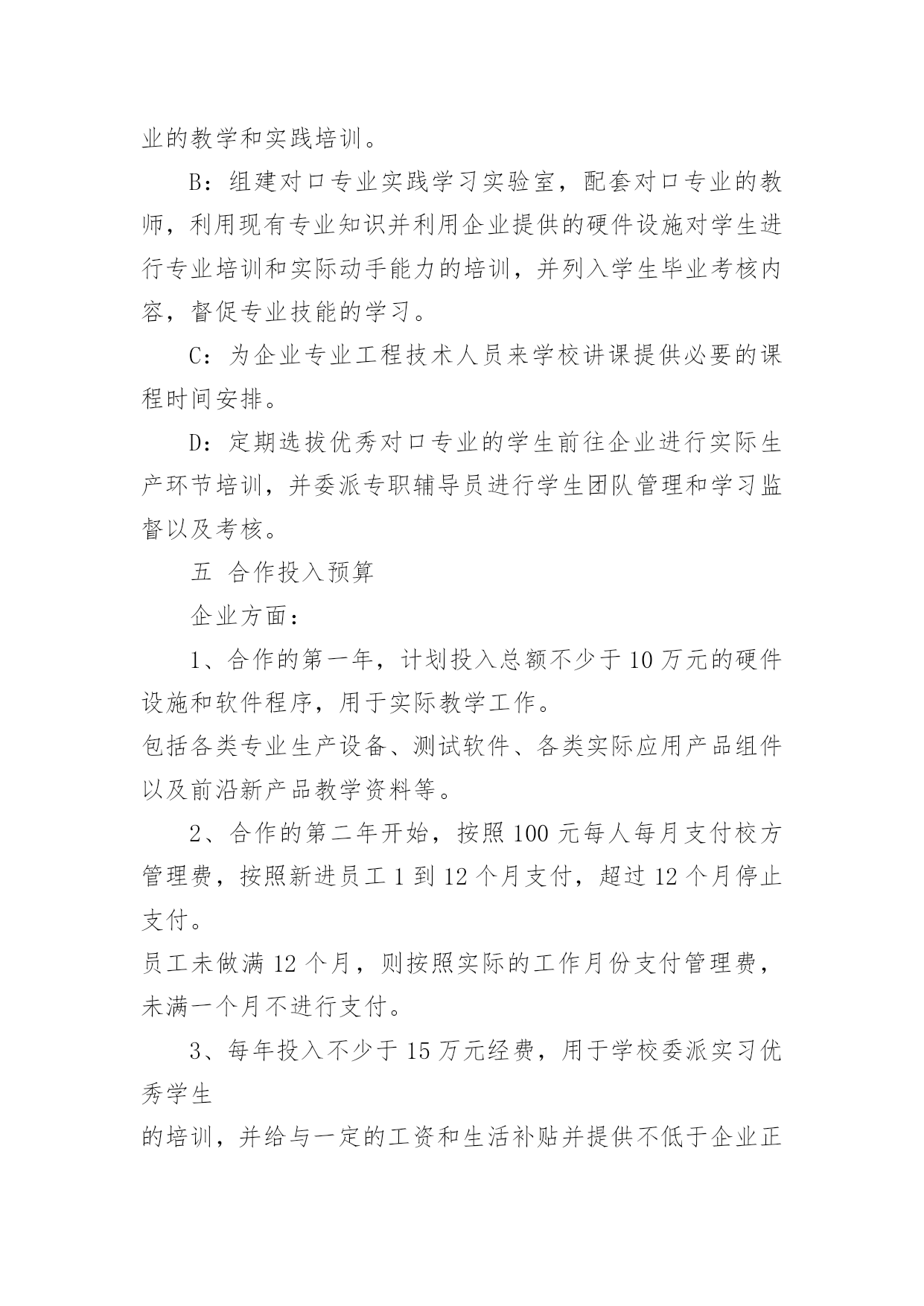 业的教学和实践培训。

B：组建对口专业实践学习实验室，配套对口专业的教师，利用现有专业知识并利用企业提供的硬件设施对学生进行专业培训和实际动手能力的培训，并列入学生毕业考核内容，督促专业技能的学习。

C：为企业专业工程技术人员来学校讲课提供必要的课程时间安排。

D：定期选拔优秀对口专业的学生前往企业进行实际生产环节培训，并委派专职辅导员进行学生团队管理和学习监督以及考核。

五 合作投入预算

企业方面：

1、合作的第一年，计划投入总额不少于 10 万元的硬件设施和软件程序，用于实际教学工作。

包括各类专业生产设备、测试软件、各类实际应用产品组件以及前沿新产品教学资料等。

2、合作的第二年开始，按照 100 元每人每月支付校方管理费，按照新进员工 1 到 12 个月支付，超过 12 个月停止支付。

员工未做满 12 个月，则按照实际的工作月份支付管理费，未满一个月不进行支付。

3、每年投入不少于 15 万元经费，用于学校委派实习优秀学生

的培训，并给与一定的工资和生活补贴并提供不低于企业正